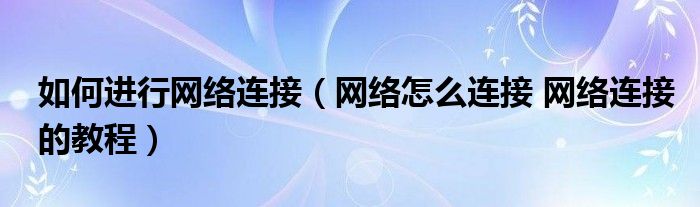 如何进行网络连接（网络怎么连接 网络连接的教程）